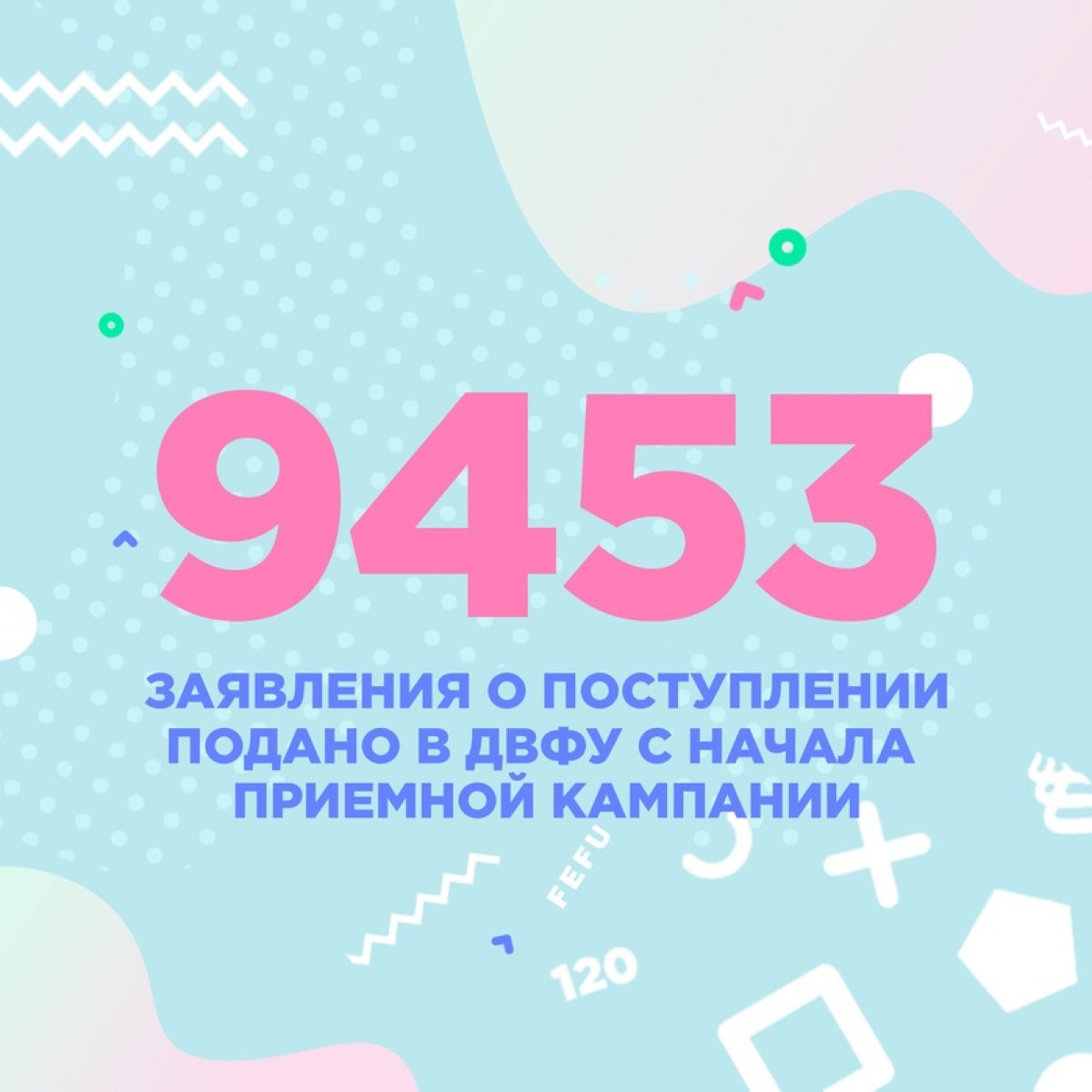 9453

ЗАЯВЛЕНИЯ О ПОСТУПЛЕНИИ ПОДАНО В ДВФУ С НАЧАЛА ПРИЕМНОЙ КАМПАНИИ

FEFU

120